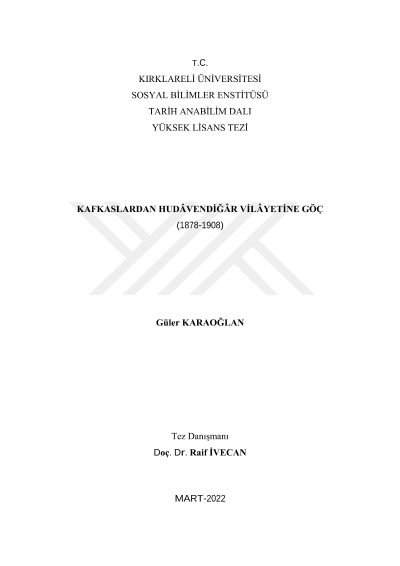 T.C.
KIRKLARELİ ÜNİVERSİTESİ
SOSYAL BİLİMLER ENSTİTÜSÜ
TARİH ANABİLİM DALI
YÜKSEK LİSANS TEZİ

KAFKASLARDAN HUDÂVENDİĞÂR VİLÂYETİNE GÖÇ
(1878-1908)

Güler KARAOĞLAN

Tez Danışmanı
Doç. Dr. Raif İVECAN

MART-2022